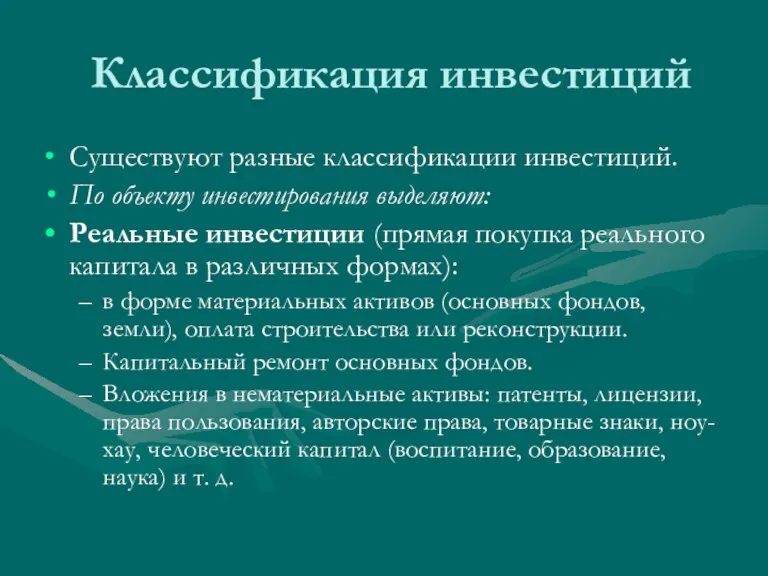 Классификация инвестиций

• Существуют разные классификации инвестиций.
• По объекту инвестирования выделяют:
• Реальные инвестиции (прямая покупка реального капитала в различных формах):
– в форме материальных активов (основных фондов, земли), оплата строительства или реконструкции.
– Капитальный ремонт основных фондов.
– Вложения в нематериальные активы: патенты, лицензии, права пользования, авторские права, товарные знаки, ноу-хау, человеческий капитал (воспитание, образование, наука) и т. д.